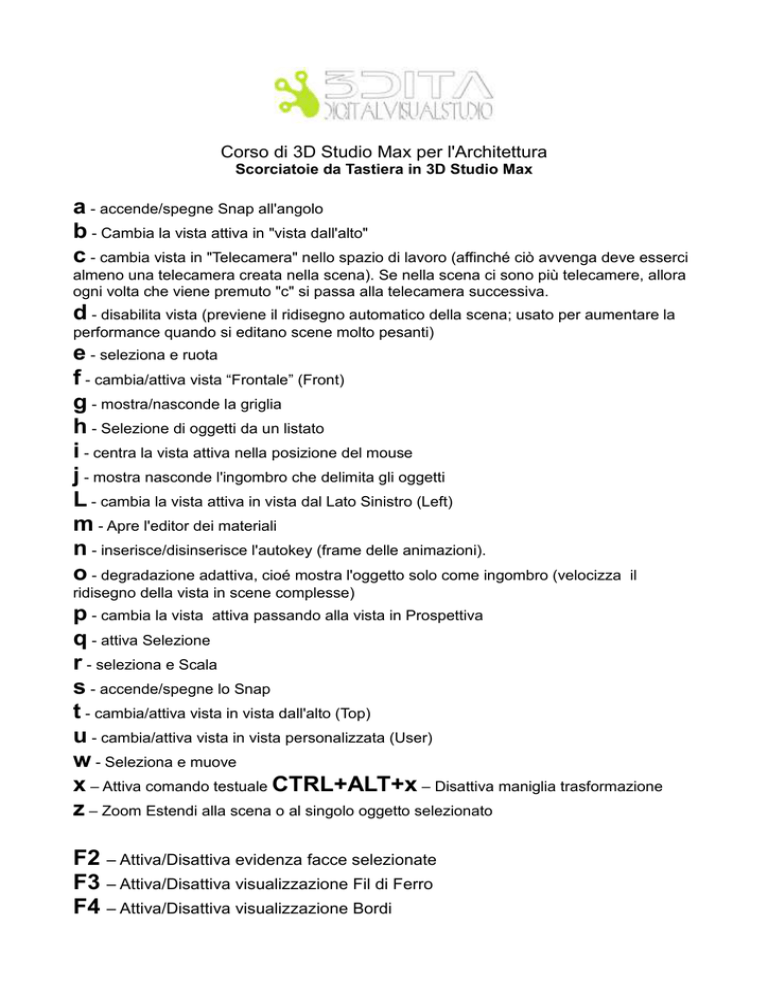 3DITA
DIGITALVISUALSTUDIO

Corso di 3D Studio Max per l'Architettura
Scorciatoie da Tastiera in 3D Studio Max

a - accende/spegne Snap all'angolo
b - Cambia la vista attiva in "vista dall'alto"
c - cambia vista in "Telecamera" nello spazio di lavoro (affinché ciò avvenga deve esserci almeno una telecamera creata nella scena). Se nella scena ci sono più telecamere, allora ogni volta che viene premuto "c" si passa alla telecamera successiva.
d - disabilita vista (previene il ridisegno automatico della scena; usato per aumentare la performance quando si editano scene molto pesanti)
e - seleziona e ruota
f - cambia/attiva vista “Frontale” (Front)
g - mostra/nasconde la griglia
h - Selezione di oggetti da un listato
i - centra la vista attiva nella posizione del mouse
j - mostra nasconde l'ingombro che delimita gli oggetti
L - cambia la vista attiva in vista dal Lato Sinistro (Left)
m - Apre l'editor dei materiali
n - inserisce/disinserisce l'autokey (frame delle animazioni).
o - degradazione adattiva, cioé mostra l'oggetto solo come ingombro (velocizza il ridisegno della vista in scene complesse)
p - cambia la vista attiva passando alla vista in Prospettiva
q - attiva Selezione
r - seleziona e Scala
s - accende/spegne lo Snap
t - cambia/attiva vista in vista dall'alto (Top)
u - cambia/attiva vista in vista personalizzata (User)
w - Seleziona e muove
x – Attiva comando testuale CTRL+ALT+x – Disattiva maniglia trasformazione
z – Zoom Estendi alla scena o al singolo oggetto selezionato

F2 – Attiva/Disattiva evidenza facce selezionate
F3 – Attiva/Disattiva visualizzazione Fil di Ferro
F4 – Attiva/Disattiva visualizzazione Bordi